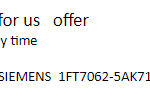 for us offer
y time

SIEMENS 1FT7062-5AK71